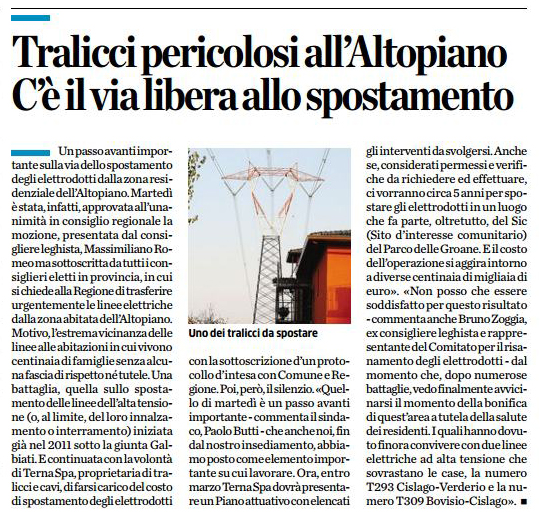 Tralicci pericolosi all'Altopiano
C'è il via libera allo spostamento

Un passo avanti importante sulla via dello spostamento degli elettrodotti dalla zona residenziale dell'Altopiano. Martedì è stata, infatti, approvata all'unanimità in consiglio regionale la mozione, presentata dal consigliere leghista, Massimiliano Romeo ma sottoscritta da tutti i consiglieri eletti in provincia, in cui si chiede alla Regione di trasferire urgentemente le linee elettriche dalla zona abitata dell'Altopiano. Motivo, l'estrema vicinanza delle linee alle abitazioni in cui vivono centinaia di famiglie senza alcuna fascia di rispetto né tutele. Una battaglia, quella sullo spostamento delle linee dell'alta tensione (o, al limite, del loro innalzamento o interramento) iniziata già nel 2011 sotto la giunta Galbiati. E continuata con la volontà di Terna Spa, proprietaria di tralicci e cavi, di farsi carico del costo di spostamento degli elettrodotti

Uno dei tralicci da spostare

con la sottoscrizione d'un protocollo d'intesa con Comune e Regione. Poi, però, il silenzio. «Quello di martedì è un passo avanti importante - commenta il sindaco, Paolo Butti - che anche noi, fin dal nostro insediamento, abbiamo posto come elemento importante su cui lavorare. Ora, entro marzo Terna Spa dovrà presentare un Piano attuativo con elencati gli interventi da svolgersi. Anche se, considerati permessi e verifiche da richiedere ed effettuare, ci vorranno circa 5 anni per spostare gli elettrodotti in un luogo che fa parte, oltretutto, del Sic (Sito d'interesse comunitario) del Parco delle Groane. E il costo dell'operazione si aggira intorno a diverse centinaia di migliaia di euro». «Non posso che essere soddisfatto per questo risultato - commenta anche Bruno Zoggia, ex consigliere leghista e rappresentante del Comitato per il risanamento degli elettrodotti - dal momento che, dopo numerose battaglie, vedo finalmente avvicinarsi il momento della bonifica di quest'area a tutela della salute dei residenti. I quali hanno dovuto finora convivere con due linee elettriche ad alta tensione che sovrastano le case, la numero T293 Cislago-Verderio e la numero T309 Bovisio-Cislago». ■